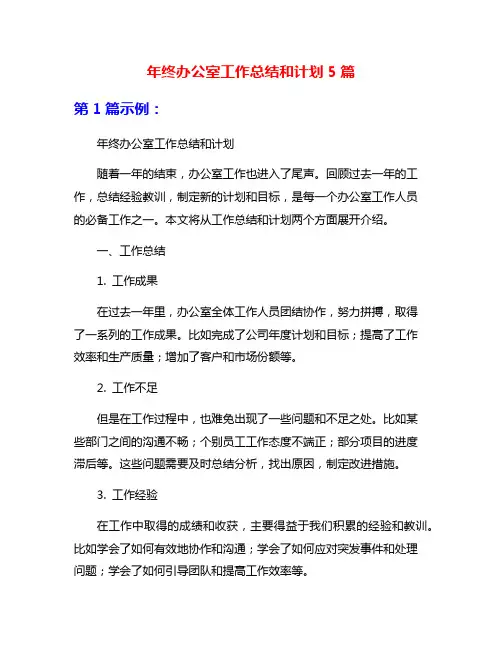 年终办公室工作总结和计划 5 篇

第 1 篇示例：

年终办公室工作总结和计划

随着一年的结束，办公室工作也进入了尾声。回顾过去一年的工作，总结经验教训，制定新的计划和目标，是每一个办公室工作人员的必备工作之一。本文将从工作总结和计划两个方面展开介绍。

一、工作总结

1. 工作成果

在过去一年里，办公室全体工作人员团结协作，努力拼搏，取得了一系列的工作成果。比如完成了公司年度计划和目标；提高了工作效率和生产质量；增加了客户和市场份额等。

2. 工作不足

但是在工作过程中，也难免出现了一些问题和不足之处。比如某些部门之间的沟通不畅；个别员工工作态度不端正；部分项目的进度滞后等。这些问题需要及时总结分析，找出原因，制定改进措施。

3. 工作经验

在工作中取得的成绩和收获，主要得益于我们积累的经验和教训。比如学会了如何有效地协作和沟通；学会了如何应对突发事件和处理问题；学会了如何引导团队和提高工作效率等。